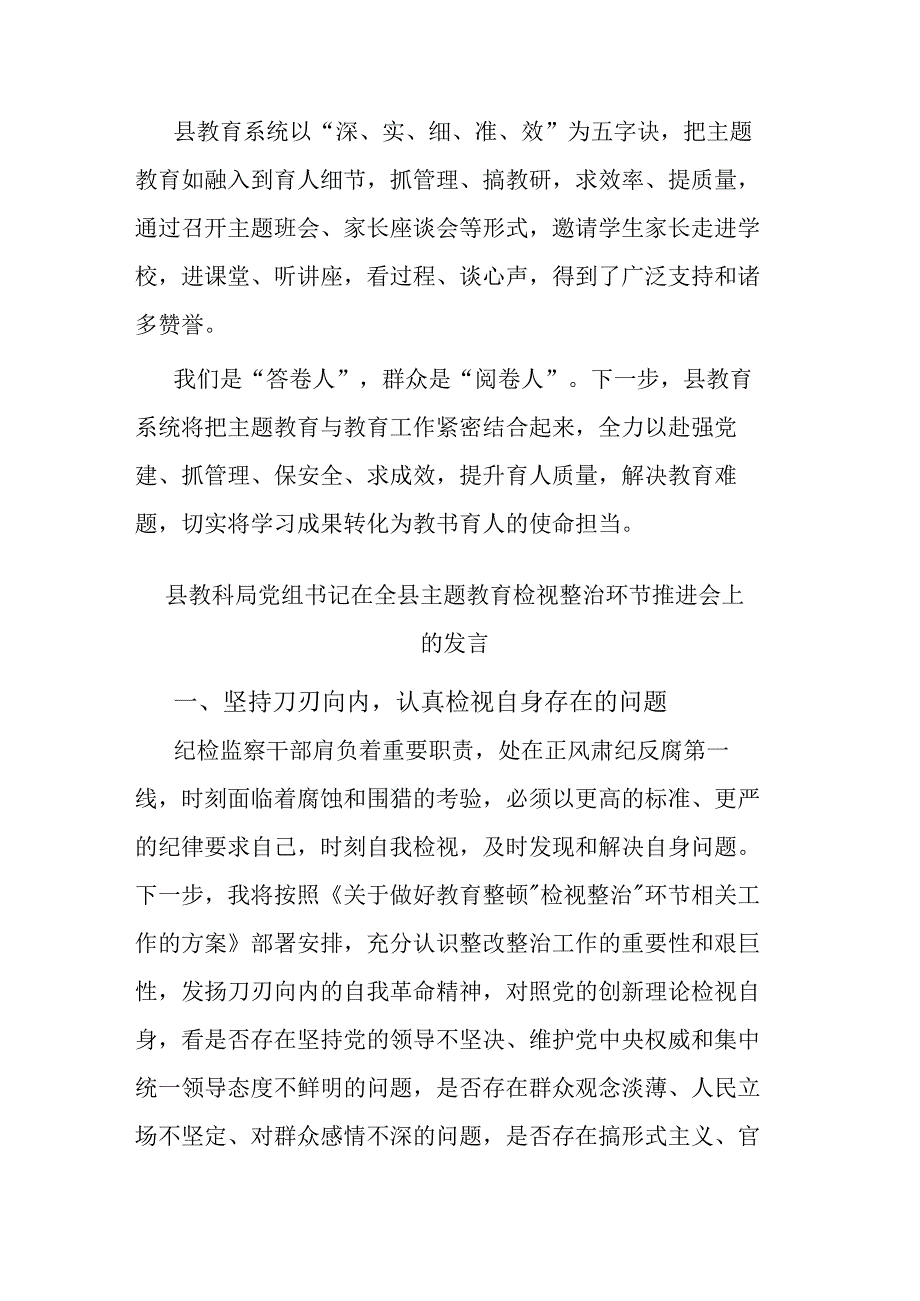 县教育系统以“深、实、细、准、效”为五字诀，把主题教育如融入到育人细节，抓管理、搞教研，求效率、提质量，通过召开主题班会、家长座谈会等形式，邀请学生家长走进学校，进课堂、听讲座，看过程、谈心声，得到了广泛支持和诸多赞誉。

我们是“答卷人”，群众是“阅卷人”。下一步，县教育系统将把主题教育与教育工作紧密结合起来，全力以赴强党建、抓管理、保安全、求成效，提升育人质量，解决教育难题，切实将学习成果转化为教书育人的使命担当。

县教科局党组书记在全县主题教育检视整治环节推进会上的发言

一、坚持刀刃向内，认真检视自身存在的问题

纪检监察干部肩负着重要职责，处在正风肃纪反腐第一线，时刻面临着腐蚀和围猎的考验，必须以更高的标准、更严的纪律要求自己，时刻自我检视，及时发现和解决自身问题。下一步，我将按照《关于做好教育整顿"检视整治"环节相关工作的方案》部署安排，充分认识整改整治工作的重要性和艰巨性，发扬刀刃向内的自我革命精神，对照党的创新理论检视自身，看是否存在坚持党的领导不坚决、维护党中央权威和集中统一领导态度不鲜明的问题，是否存在群众观念淡薄、人民立场不坚定、对群众感情不深的问题，是否存在搞形式主义、官